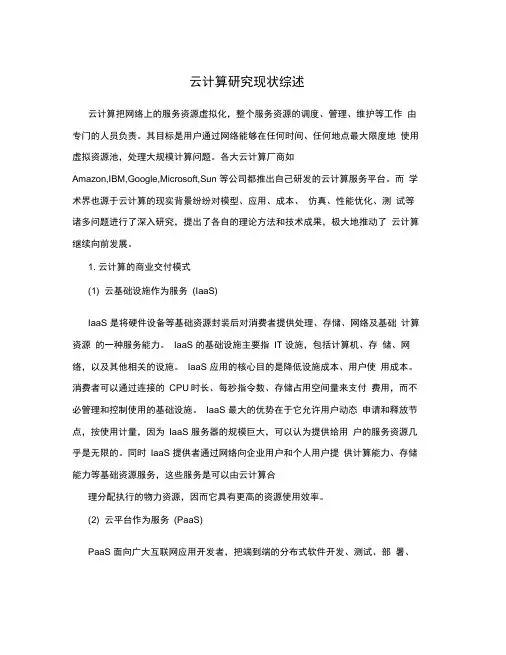 云计算研究现状综述

云计算把网络上的服务资源虚拟化，整个服务资源的调度、管理、维护等工作 由专门的人员负责。其目标是用户通过网络能够在任何时间、任何地点最大限度地 使用虚拟资源池，处理大规模计算问题。各大云计算厂商如 Amazon,IBM,Google,Microsoft,Sun 等公司都推出自己研发的云计算服务平台。而 学术界也源于云计算的现实背景纷纷对模型、应用、成本、 仿真、性能优化、测 试等诸多问题进行了深入研究，提出了各自的理论方法和技术成果，极大地推动了 云计算继续向前发展。

1. 云计算的商业交付模式

(1) 云基础设施作为服务 (IaaS)

IaaS 是将硬件设备等基础资源封装后对消费者提供处理、存储、网络及基础 计算资源 的一种服务能力。 IaaS 的基础设施主要指 IT 设施，包括计算机、存 储、网络，以及其他相关的设施。 IaaS 应用的核心目的是降低设施成本、用户使 用成本。消费者可以通过连接的 CPU 时长、每秒指令数、存储占用空间量来支付 费用，而不必管理和控制使用的基础设施。 IaaS 最大的优势在于它允许用户动态 申请和释放节点，按使用计量，因为 IaaS 服务器的规模巨大，可以认为提供给用 户的服务资源几乎是无限的。同时 IaaS 提供者通过网络向企业用户和个人用户提 供计算能力、存储能力等基础资源服务，这些服务是可以由云计算合

理分配执行的物力资源，因而它具有更高的资源使用效率。

(2) 云平台作为服务 (PaaS)

PaaS 面向广大互联网应用开发者，把端到端的分布式软件开发、测试、部 署、